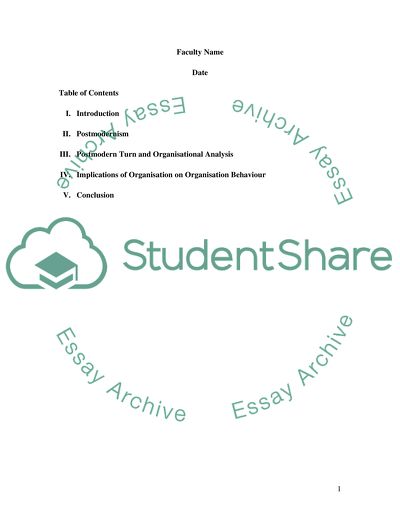 Faculty Name

Date

Table of Contents

I. Introduction

II. Postmodernism

III. Postmodern Turn and Organisational Analysis

IV. Implications of Organisation on Organisation Behaviour

V. Conclusion

1

StudentShare

Essay Archive